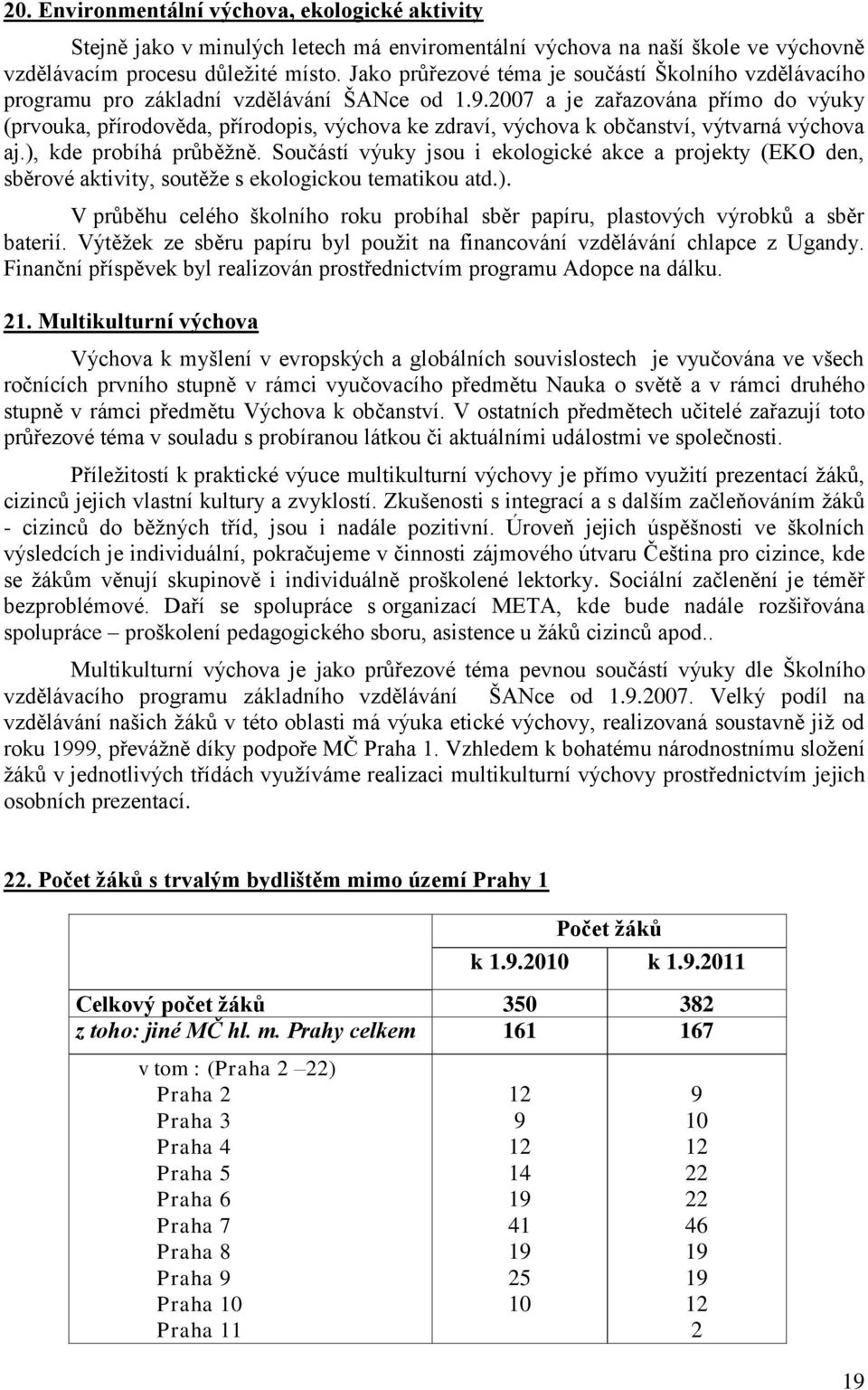 20. Environmentální výchova, ekologické aktivity

Stejně jako v minulých letech má enviromentální výchova na naší škole ve výchovně vzdělávacím procesu důležité místo. Jako průřezové téma je součástí Školního vzdělávacího programu pro základní vzdělávání ŠANce od 1.9.2007 a je zařazována přímo do výuky (prvouka, přírodověda, přírodopis, výchova ke zdraví, výchova k občanství, výtvarná výchova aj.), kde probíhá průběžně. Součástí výuky jsou i ekologické akce a projekty (EKO den, sběrové aktivity, soutěže s ekologickou tematikou atd.).

V průběhu celého školního roku probíhal sběr papíru, plastových výrobků a sběr baterií. Výtěžek ze sběru papíru byl použit na financování vzdělávání chlapce z Ugandy. Finanční příspěvek byl realizován prostřednictvím programu Adopce na dálku.

21. Multikulturní výchova

Výchova k myšlení v evropských a globálních souvislostech je vyučována ve všech ročnících prvního stupně v rámci vyučovacího předmětu Nauka o světě a v rámci druhého stupně v rámci předmětu Výchova k občanství. V ostatních předmětech učitelé zařazují toto průřezové téma v souladu s probíranou látkou či aktuálními událostmi ve společnosti.

Příležitostí k praktické výuce multikulturní výchovy je přímo využití prezentací žáků, cizinců jejich vlastní kultury a zvyklostí. Zkušenosti s integrací a s dalším začleňováním žáků - cizinců do běžných tříd, jsou i nadále pozitivní. Úroveň jejich úspěšnosti ve školních výsledcích je individuální, pokračujeme v činnosti zájmového útvaru Čeština pro cizince, kde se žákům věnují skupinově i individuálně proškolené lektorky. Sociální začlenění je téměř bezproblémové. Daří se spolupráce s organizací META, kde bude nadále rozšiřována spolupráce – proškolení pedagogického sboru, asistence u žáků cizinců apod..

Multikulturní výchova je jako průřezové téma pevnou součástí výuky dle Školního vzdělávacího programu základního vzdělávání ŠANce od 1.9.2007. Velký podíl na vzdělávání našich žáků v této oblasti má výuka etické výchovy, realizovaná soustavně již od roku 1999, převážně díky podpoře MČ Praha 1. Vzhledem k bohatému národnostnímu složení žáků v jednotlivých třídách využíváme realizaci multikulturní výchovy prostřednictvím jejich osobních prezentací.

22. Počet žáků s trvalým bydlištěm mimo území Prahy 1

| | Počet žáků | |
|---|---|---|
| | k 1.9.2010 | k 1.9.2011 |
| Celkový počet žáků | 350 | 382 |
| z toho: jiné MČ hl. m. Prahy celkem | 161 | 167 |
| v tom : (Praha 2 –22) | | |
| Praha 2 | 12 | 9 |
| Praha 3 | 9 | 10 |
| Praha 4 | 12 | 12 |
| Praha 5 | 14 | 22 |
| Praha 6 | 19 | 22 |
| Praha 7 | 41 | 46 |
| Praha 8 | 19 | 19 |
| Praha 9 | 25 | 19 |
| Praha 10 | 10 | 12 |
| Praha 11 | | 2 |

19